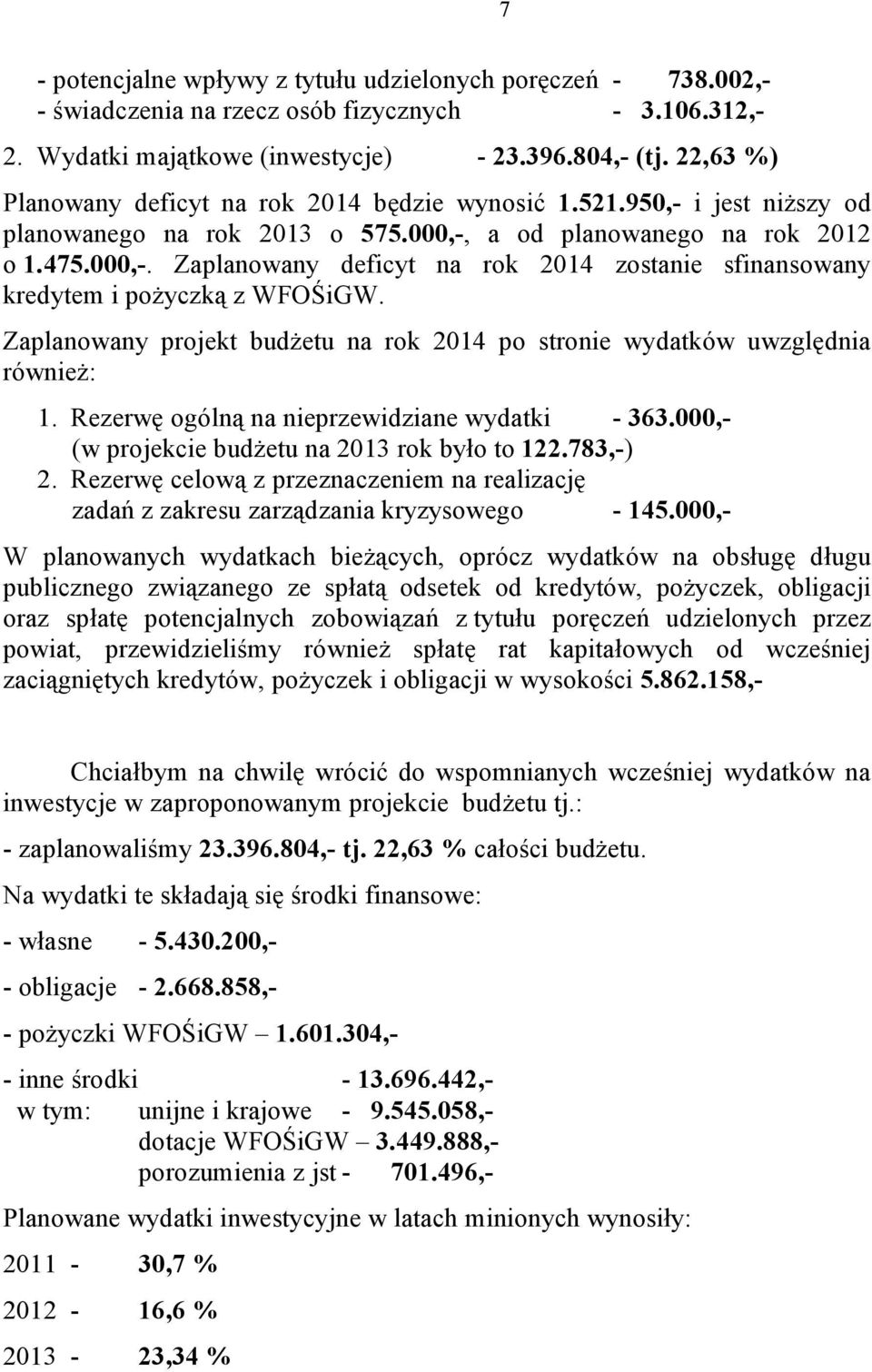 7

- potencjalne wpływy z tytułu udzielonych poręczeń - 738.002,-
- świadczenia na rzecz osób fizycznych - 3.106.312,-

2. Wydatki majątkowe (inwestycje) - 23.396.804,- (tj. 22,63 %)

Planowany deficyt na rok 2014 będzie wynosić 1.521.950,- i jest niższy od planowanego na rok 2013 o 575.000,-, a od planowanego na rok 2012 o 1.475.000,-. Zaplanowany deficyt na rok 2014 zostanie sfinansowany kredytem i pożyczką z WFOŚiGW.

Zaplanowany projekt budżetu na rok 2014 po stronie wydatków uwzględnia również:

1. Rezerwę ogólną na nieprzewidziane wydatki - 363.000,-
(w projekcie budżetu na 2013 rok było to 122.783,-)
2. Rezerwę celową z przeznaczeniem na realizację zadań z zakresu zarządzania kryzysowego - 145.000,-

W planowanych wydatkach bieżących, oprócz wydatków na obsługę długu publicznego związanego ze spłatą odsetek od kredytów, pożyczek, obligacji oraz spłatę potencjalnych zobowiązań z tytułu poręczeń udzielonych przez powiat, przewidzieliśmy również spłatę rat kapitałowych od wcześniej zaciągniętych kredytów, pożyczek i obligacji w wysokości 5.862.158,-

Chciałbym na chwilę wrócić do wspomnianych wcześniej wydatków na inwestycje w zaproponowanym projekcie budżetu tj.:

- zaplanowaliśmy 23.396.804,- tj. 22,63 % całości budżetu.

Na wydatki te składają się środki finansowe:

- własne - 5.430.200,-

- obligacje - 2.668.858,-

- pożyczki WFOŚiGW – 1.601.304,-

- inne środki - 13.696.442,-
w tym: unijne i krajowe - 9.545.058,-
dotacje WFOŚiGW – 3.449.888,-
porozumienia z jst - 701.496,-

Planowane wydatki inwestycyjne w latach minionych wynosiły:

2011 - 30,7 %

2012 - 16,6 %

2013 - 23,34 %